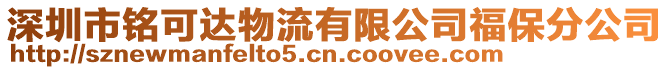 深圳市铭可达物流有限公司福保分公司
http://sznewmanfelto5.cn.coovee.com